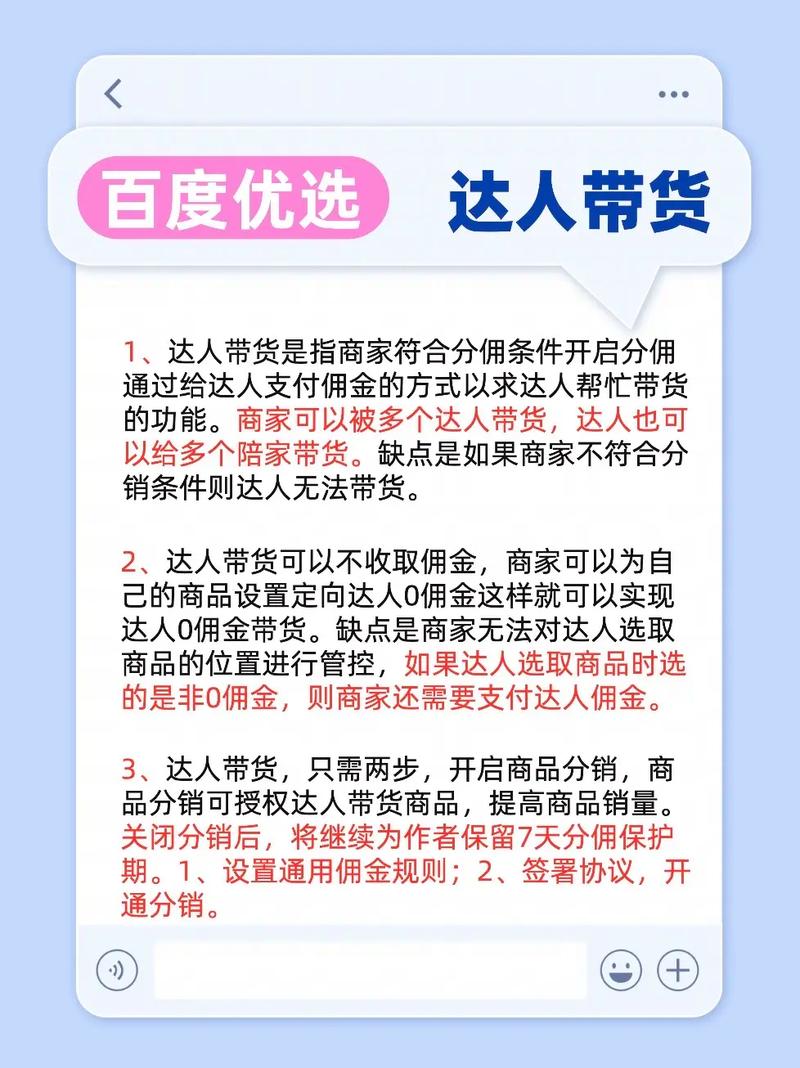 百度优选 达人带货

1、达人带货是指商家符合分佣条件开启分佣通过给达人支付佣金的方式以求达人帮忙带货的功能。商家可以被多个达人带货，达人也可以给多个陪家带货。缺点是如果商家不符合分销条件则达人无法带货。

2、达人带货可以不收取佣金，商家可以为自己的商品设置定向达人0佣金这样就可以实现达人0佣金带货。缺点是商家无法对达人选取商品的位置进行管控，如果达人选取商品时选的是非0佣金，则商家还需要支付达人佣金。

3、达人带货，只需两步，开启商品分销，商品分销可授权达人带货商品，提高商品销量。关闭分销后，将继续为作者保留7天分佣保护期。1、设置通用佣金规则；2、签署协议，开通分销。